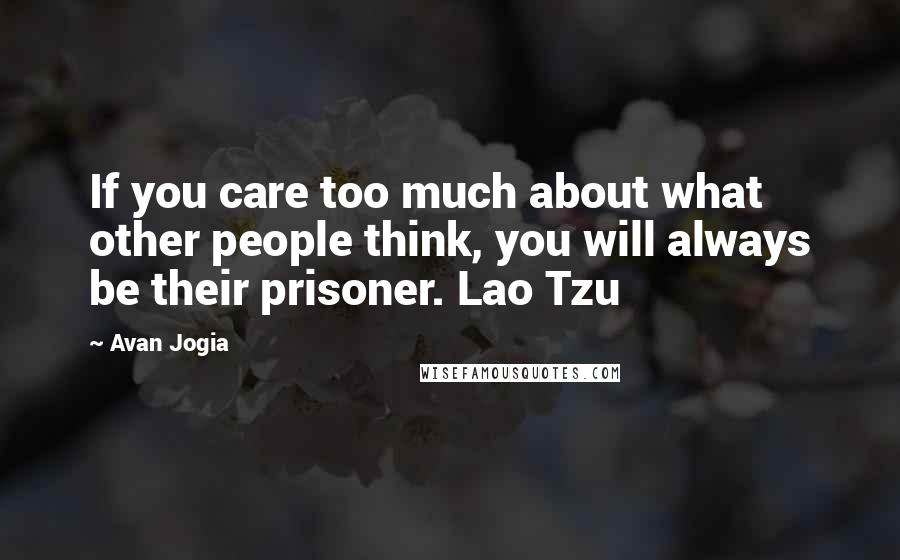 If you care too much about what other people think, you will always be their prisoner. Lao Tzu

~ Avan Jogia

WISEFAMOUSQUOTES.COM